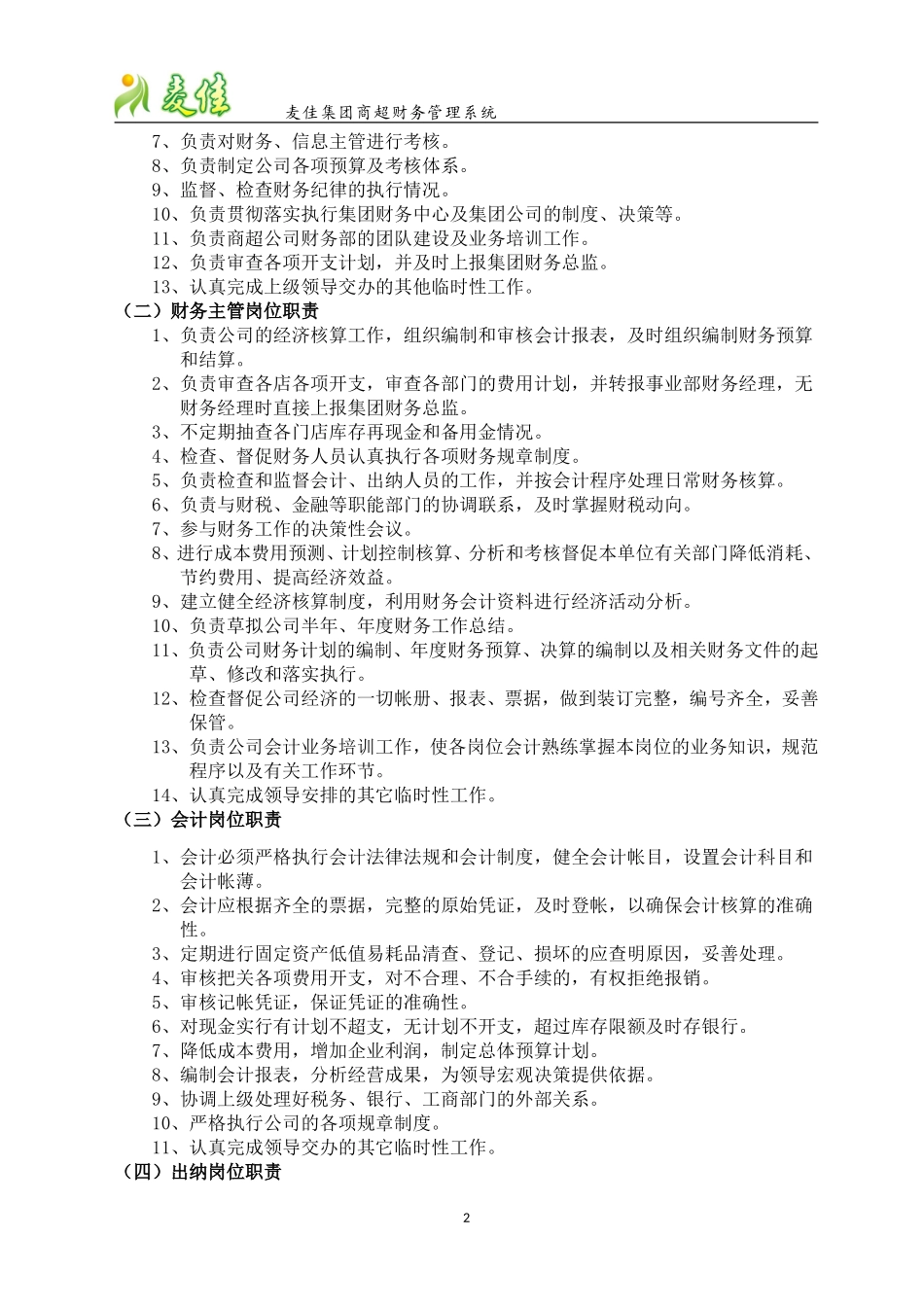 麦佳 麦佳集团商超财务管理系统

7、负责对财务、信息主管进行考核。
8、负责制定公司各项预算及考核体系。
9、监督、检查财务纪律的执行情况。
10、负责贯彻落实执行集团财务中心及集团公司的制度、决策等。
11、负责商超公司财务部的团队建设及业务培训工作。
12、负责审查各项开支计划，并及时上报集团财务总监。
13、认真完成上级领导交办的其他临时性工作。

（二）财务主管岗位职责

1、负责公司的经济核算工作，组织编制和审核会计报表，及时组织编制财务预算和结算。
2、负责审查各店各项开支，审查各部门的费用计划，并转报事业部财务经理，无财务经理时直接上报集团财务总监。
3、不定期抽查各门店库存再现金和备用金情况。
4、检查、督促财务人员认真执行各项财务规章制度。
5、负责检查和监督会计、出纳人员的工作，并按会计程序处理日常财务核算。
6、负责与财税、金融等职能部门的协调联系，及时掌握财税动向。
7、参与财务工作的决策性会议。
8、进行成本费用预测、计划控制核算、分析和考核督促本单位有关部门降低消耗、节约费用、提高经济效益。
9、建立健全经济核算制度，利用财务会计资料进行经济活动分析。
10、负责草拟公司半年、年度财务工作总结。
11、负责公司财务计划的编制、年度财务预算、决算的编制以及相关财务文件的起草、修改和落实执行。
12、检查督促公司经济的一切帐册、报表、票据，做到装订完整，编号齐全，妥善保管。
13、负责公司会计业务培训工作，使各岗位会计熟练掌握本岗位的业务知识，规范程序以及有关工作环节。
14、认真完成领导安排的其它临时性工作。

（三）会计岗位职责

1、会计必须严格执行会计法律法规和会计制度，健全会计帐目，设置会计科目和会计帐薄。
2、会计应根据齐全的票据，完整的原始凭证，及时登帐，以确保会计核算的准确性。
3、定期进行固定资产低值易耗品清查、登记、损坏的应查明原因，妥善处理。
4、审核把关各项费用开支，对不合理、不合手续的，有权拒绝报销。
5、审核记帐凭证，保证凭证的准确性。
6、对现金实行有计划不超支，无计划不开支，超过库存限额及时存银行。
7、降低成本费用，增加企业利润，制定总体预算计划。
8、编制会计报表，分析经营成果，为领导宏观决策提供依据。
9、协调上级处理好税务、银行、工商部门的外部关系。
10、严格执行公司的各项规章制度。
11、认真完成领导交办的其它临时性工作。

（四）出纳岗位职责

2